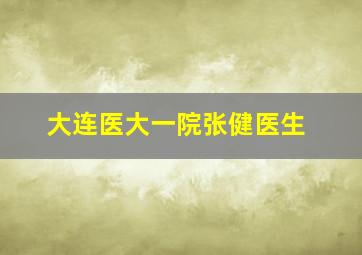 大连医大一院张健医生